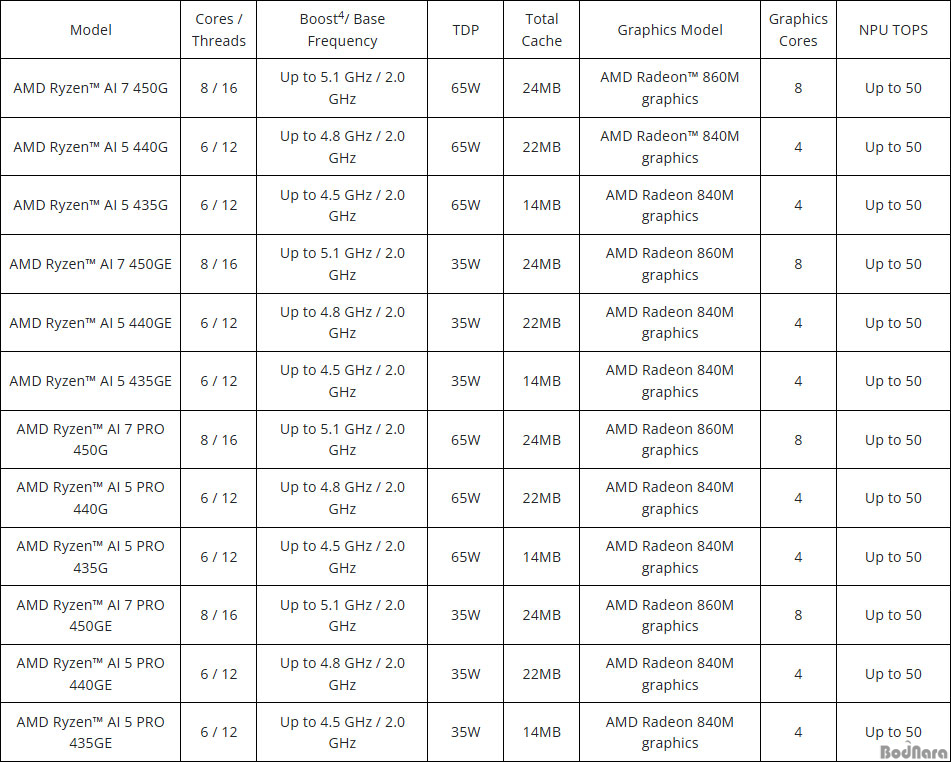 | Model | Cores / Threads | Boost$^4$/ Base Frequency | TDP | Total Cache | Graphics Model | Graphics Cores | NPU TOPS |
|---|---|---|---|---|---|---|---|
| AMD Ryzen™ AI 7 450G | 8 / 16 | Up to 5.1 GHz / 2.0 GHz | 65W | 24MB | AMD Radeon™ 860M graphics | 8 | Up to 50 |
| AMD Ryzen™ AI 5 440G | 6 / 12 | Up to 4.8 GHz / 2.0 GHz | 65W | 22MB | AMD Radeon™ 840M graphics | 4 | Up to 50 |
| AMD Ryzen™ AI 5 435G | 6 / 12 | Up to 4.5 GHz / 2.0 GHz | 65W | 14MB | AMD Radeon 840M graphics | 4 | Up to 50 |
| AMD Ryzen™ AI 7 450GE | 8 / 16 | Up to 5.1 GHz / 2.0 GHz | 35W | 24MB | AMD Radeon 860M graphics | 8 | Up to 50 |
| AMD Ryzen™ AI 5 440GE | 6 / 12 | Up to 4.8 GHz / 2.0 GHz | 35W | 22MB | AMD Radeon 840M graphics | 4 | Up to 50 |
| AMD Ryzen™ AI 5 435GE | 6 / 12 | Up to 4.5 GHz / 2.0 GHz | 35W | 14MB | AMD Radeon 840M graphics | 4 | Up to 50 |
| AMD Ryzen™ AI 7 PRO 450G | 8 / 16 | Up to 5.1 GHz / 2.0 GHz | 65W | 24MB | AMD Radeon 860M graphics | 8 | Up to 50 |
| AMD Ryzen™ AI 5 PRO 440G | 6 / 12 | Up to 4.8 GHz / 2.0 GHz | 65W | 22MB | AMD Radeon 840M graphics | 4 | Up to 50 |
| AMD Ryzen™ AI 5 PRO 435G | 6 / 12 | Up to 4.5 GHz / 2.0 GHz | 65W | 14MB | AMD Radeon 840M graphics | 4 | Up to 50 |
| AMD Ryzen™ AI 7 PRO 450GE | 8 / 16 | Up to 5.1 GHz / 2.0 GHz | 35W | 24MB | AMD Radeon 860M graphics | 8 | Up to 50 |
| AMD Ryzen™ AI 5 PRO 440GE | 6 / 12 | Up to 4.8 GHz / 2.0 GHz | 35W | 22MB | AMD Radeon 840M graphics | 4 | Up to 50 |
| AMD Ryzen™ AI 5 PRO 435GE | 6 / 12 | Up to 4.5 GHz / 2.0 GHz | 35W | 14MB | AMD Radeon 840M graphics | 4 | Up to 50 |

BodNara